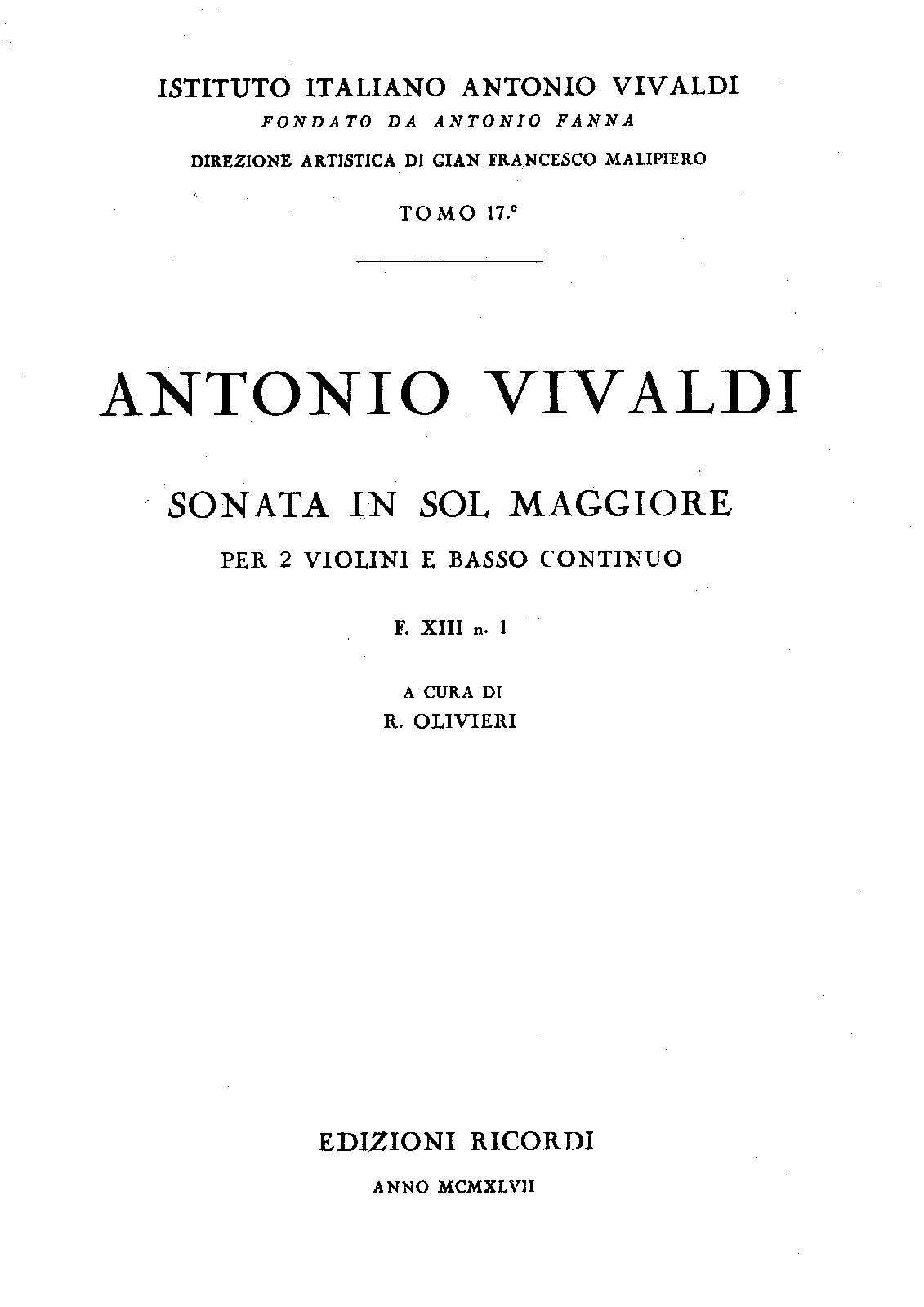 ISTITUTO ITALIANO ANTONIO VIVALDI
FONDATO DA ANTONIO FANNA
DIREZIONE ARTISTICA DI GIAN FRANCESCO MALIPIERO
TOMO 17.°

ANTONIO VIVALDI

SONATA IN SOL MAGGIORE
PER 2 VIOLINI E BASSO CONTINUO

F. XIII n. 1

A CURA DI
R. OLIVIERI

EDIZIONI RICORDI
ANNO MCMXLVII